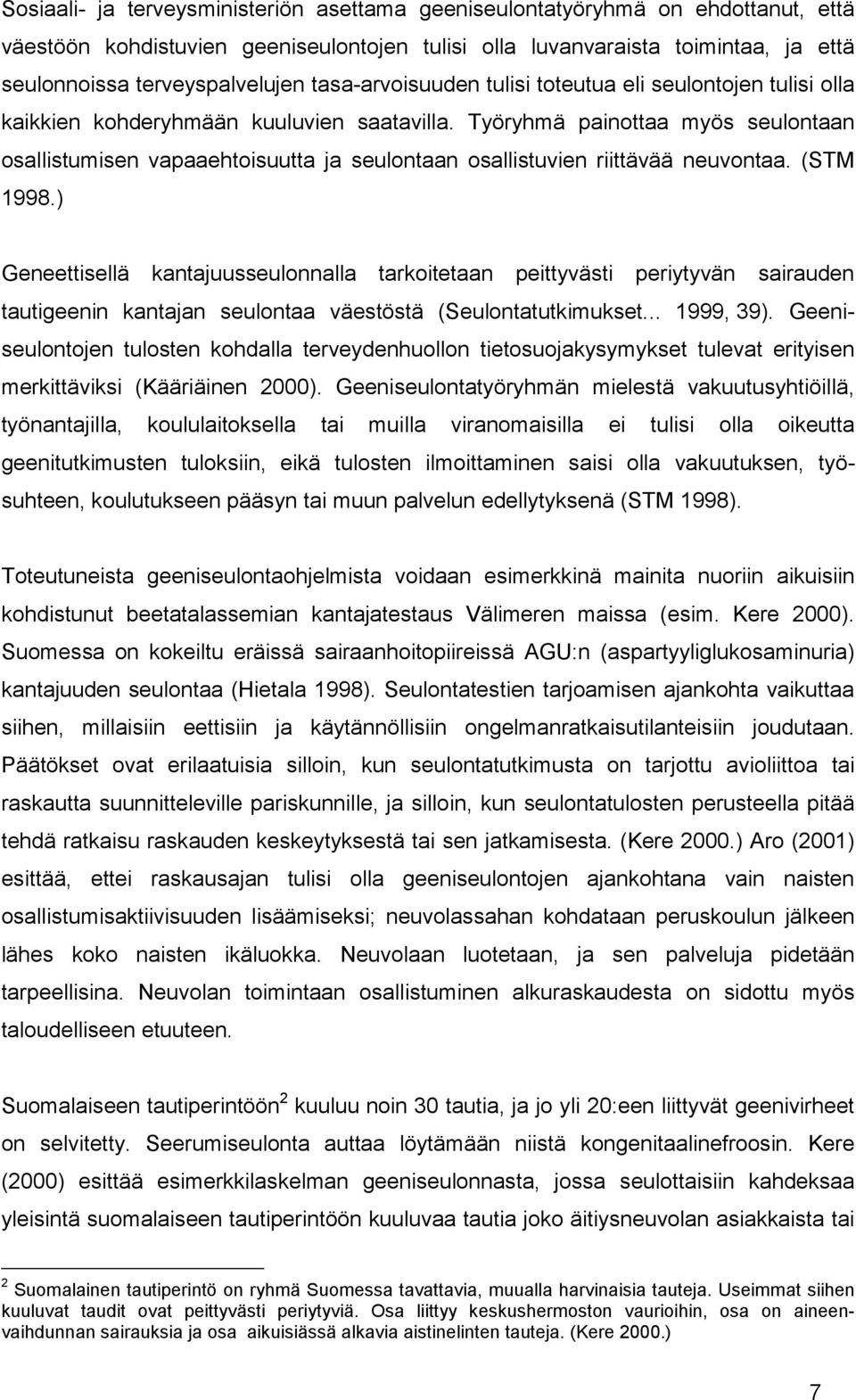 Sosiaali- ja terveysministeriön asettama geeniseulontatyöryhmä on ehdottanut, että väestöön kohdistuvien geeniseulontojen tulisi olla luvanvaraista toimintaa, ja että seulonnoissa terveyspalvelujen tasa-arvoisuuden tulisi toteutua eli seulontojen tulisi olla kaikkien kohderyhmään kuuluvien saatavilla. Työryhmä painottaa myös seulontaan osallistumisen vapaaehtoisuutta ja seulontaan osallistuvien riittävää neuvontaa. (STM 1998.)

Geneettisellä kantajuusseulonnalla tarkoitetaan peittyvästi periytyvän sairauden tautigeenin kantajan seulontaa väestöstä (Seulontatutkimukset... 1999, 39). Geeniseulontojen tulosten kohdalla terveydenhuollon tietosuojakysymykset tulevat erityisen merkittäviksi (Kääriäinen 2000). Geeniseulontatyöryhmän mielestä vakuutusyhtiöillä, työnantajilla, koululaitoksella tai muilla viranomaisilla ei tulisi olla oikeutta geenitutkimusten tuloksiin, eikä tulosten ilmoittaminen saisi olla vakuutuksen, työsuhteen, koulutukseen pääsyn tai muun palvelun edellytyksenä (STM 1998).

Toteutuneista geeniseulontaohjelmista voidaan esimerkkinä mainita nuoriin aikuisiin kohdistunut beetatalassemian kantajatestaus Välimeren maissa (esim. Kere 2000). Suomessa on kokeiltu eräissä sairaanhoitopiireissä AGU:n (aspartyyliglukosaminuria) kantajuuden seulontaa (Hietala 1998). Seulontatestien tarjoamisen ajankohta vaikuttaa siihen, millaisiin eettisiin ja käytännöllisiin ongelmanratkaisutilanteisiin joudutaan. Päätökset ovat erilaatuisia silloin, kun seulontatutkimusta on tarjottu avioliittoa tai raskautta suunnitteleville pariskunnille, ja silloin, kun seulontatulosten perusteella pitää tehdä ratkaisu raskauden keskeytyksestä tai sen jatkamisesta. (Kere 2000.) Aro (2001) esittää, ettei raskausajan tulisi olla geeniseulontojen ajankohtana vain naisten osallistumisaktiivisuuden lisäämiseksi; neuvolassahan kohdataan peruskoulun jälkeen lähes koko naisten ikäluokka. Neuvolaan luotetaan, ja sen palveluja pidetään tarpeellisina. Neuvolan toimintaan osallistuminen alkuraskaudesta on sidottu myös taloudelliseen etuuteen.

Suomalaiseen tautiperintöön $^2$ kuuluu noin 30 tautia, ja jo yli 20:een liittyvät geenivirheet on selvitetty. Seerumiseulonta auttaa löytämään niistä kongenitaalinefroosin. Kere (2000) esittää esimerkkilaskelman geeniseulonnasta, jossa seulottaisiin kahdeksaa yleisintä suomalaiseen tautiperintöön kuuluvaa tautia joko äitiysneuvolan asiakkaista tai

$^2$ Suomalainen tautiperintö on ryhmä Suomessa tavattavia, muualla harvinaisia tauteja. Useimmat siihen kuuluvat taudit ovat peittyvästi periytyviä. Osa liittyy keskushermoston vaurioihin, osa on aineenvaihdunnan sairauksia ja osa aikuisiässä alkavia aistinelinten tauteja. (Kere 2000.)

7